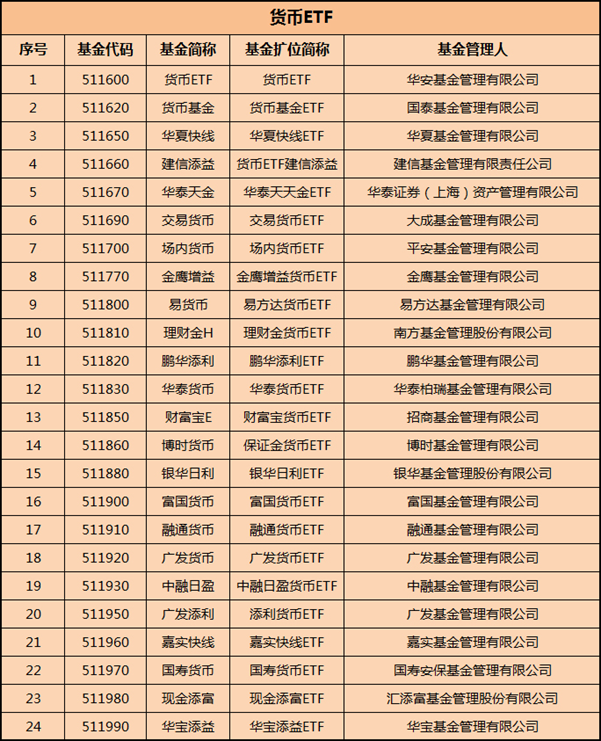 货币ETF

| 序号 | 基金代码 | 基金简称 | 基金扩位简称 | 基金管理人 |
|---|---|---|---|---|
| 1 | 511600 | 货币ETF | 货币ETF | 华安基金管理有限公司 |
| 2 | 511620 | 货币基金 | 货币基金ETF | 国泰基金管理有限公司 |
| 3 | 511650 | 华夏快线 | 华夏快线ETF | 华夏基金管理有限公司 |
| 4 | 511660 | 建信添益 | 货币ETF建信添益 | 建信基金管理有限责任公司 |
| 5 | 511670 | 华泰天金 | 华泰天天金ETF | 华泰证券（上海）资产管理有限公司 |
| 6 | 511690 | 交易货币 | 交易货币ETF | 大成基金管理有限公司 |
| 7 | 511700 | 场内货币 | 场内货币ETF | 平安基金管理有限公司 |
| 8 | 511770 | 金鹰增益 | 金鹰增益货币ETF | 金鹰基金管理有限公司 |
| 9 | 511800 | 易货币 | 易方达货币ETF | 易方达基金管理有限公司 |
| 10 | 511810 | 理财金H | 理财金货币ETF | 南方基金管理股份有限公司 |
| 11 | 511820 | 鹏华添利 | 鹏华添利ETF | 鹏华基金管理有限公司 |
| 12 | 511830 | 华泰货币 | 华泰货币ETF | 华泰柏瑞基金管理有限公司 |
| 13 | 511850 | 财富宝E | 财富宝货币ETF | 招商基金管理有限公司 |
| 14 | 511860 | 博时货币 | 保证金货币ETF | 博时基金管理有限公司 |
| 15 | 511880 | 银华日利 | 银华日利ETF | 银华基金管理股份有限公司 |
| 16 | 511900 | 富国货币 | 富国货币ETF | 富国基金管理有限公司 |
| 17 | 511910 | 融通货币 | 融通货币ETF | 融通基金管理有限公司 |
| 18 | 511920 | 广发货币 | 广发货币ETF | 广发基金管理有限公司 |
| 19 | 511930 | 中融日盈 | 中融日盈货币ETF | 中融基金管理有限公司 |
| 20 | 511950 | 广发添利 | 添利货币ETF | 广发基金管理有限公司 |
| 21 | 511960 | 嘉实快线 | 嘉实快线ETF | 嘉实基金管理有限公司 |
| 22 | 511970 | 国寿货币 | 国寿货币ETF | 国寿安保基金管理有限公司 |
| 23 | 511980 | 现金添富 | 现金添富ETF | 汇添富基金管理股份有限公司 |
| 24 | 511990 | 华宝添益 | 华宝添益ETF | 华宝基金管理有限公司 |